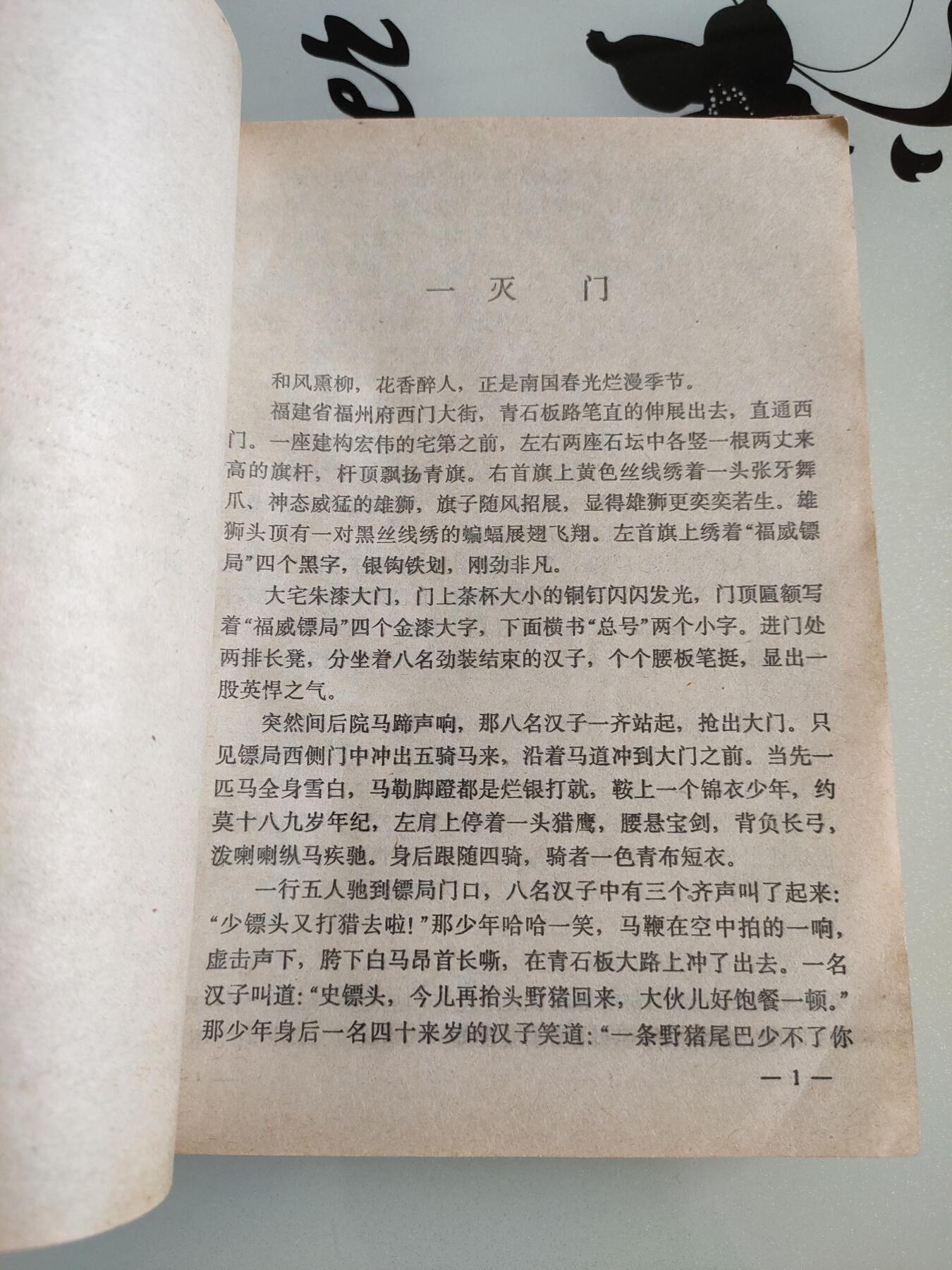 一 灭 门

和风熏柳，花香醉人，正是南国春光烂漫季节。

福建省福州府西门大街，青石板路笔直的伸展出去，直通西门。一座建构宏伟的宅第之前，左右两座石坛中各竖一根两丈来高的旗杆，杆顶飘扬青旗。右首旗上黄色丝线绣着一头张牙舞爪、神态威猛的雄狮，旗子随风招展，显得雄狮更奕奕若生。雄狮头顶有一对黑丝线绣的蝙蝠展翅飞翔。左首旗上绣着“福威镖局”四个黑字，银钩铁划，刚劲非凡。

大宅朱漆大门，门上茶杯大小的铜钉闪闪发光，门顶匾额写着“福威镖局”四个金漆大字，下面横书“总号”两个小字。进门处两排长凳，分坐着八名劲装结束的汉子，个个腰板笔挺，显出一股英悍之气。

突然间后院马蹄声响，那八名汉子一齐站起，抢出大门。只见镖局西侧门中冲出五骑马来，沿着马道冲到大门之前。当先一匹马全身雪白，马勒脚蹬都是烂银打就，鞍上一个锦衣少年，约莫十八九岁年纪，左肩上停着一头猎鹰，腰悬宝剑，背负长弓，泼喇喇纵马疾驰。身后跟随四骑，骑者一色青布短衣。

一行五人驰到镖局门口，八名汉子中有三个齐声叫了起来：“少镖头又打猎去啦！”那少年哈哈一笑，马鞭在空中拍的一响，虚击声下，胯下白马昂首长嘶，在青石板大路上冲了出去。一名汉子叫道：“史镖头，今儿再抬头野猪回来，大伙儿好饱餐一顿。”那少年身后一名四十来岁的汉子笑道：“一条野猪尾巴少不了你

— 1 —